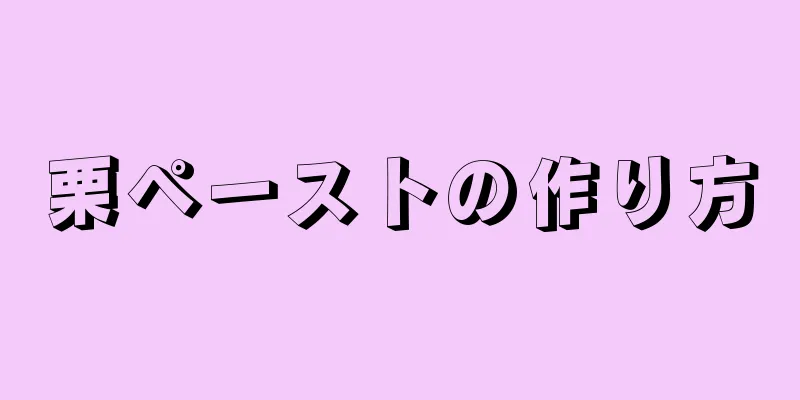 栗ペーストの作り方